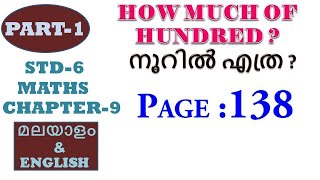 PART-1

STD-6
MATHS
CHAPTER-9

മലയാളം
&
ENGLISH

HOW MUCH OF HUNDRED ?

നൂറിൽ എത്ര ?

PAGE :138